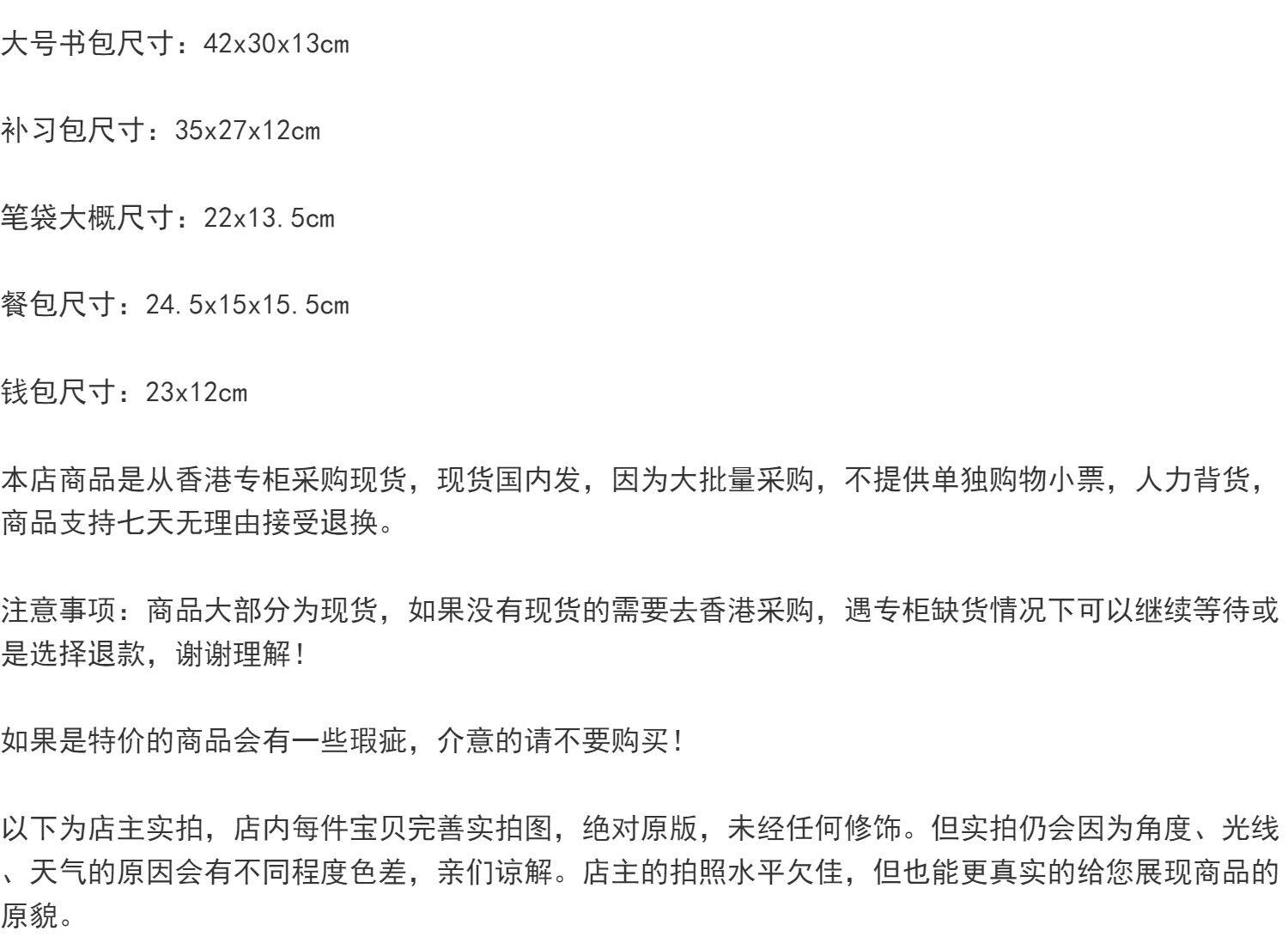 大号书包尺寸：42x30x13cm

补习包尺寸：35x27x12cm

笔袋大概尺寸：22x13.5cm

餐包尺寸：24.5x15x15.5cm

钱包尺寸：23x12cm

本店商品是从香港专柜采购现货，现货国内发，因为大批量采购，不提供单独购物小票，人力背货，商品支持七天无理由接受退换。

注意事项：商品大部分为现货，如果没有现货的需要去香港采购，遇专柜缺货情况下可以继续等待或是选择退款，谢谢理解！

如果是特价的商品会有一些瑕疵，介意的请不要购买！

以下为店主实拍，店内每件宝贝完善实拍图，绝对原版，未经任何修饰。但实拍仍会因为角度、光线、天气的原因会有不同程度色差，亲们谅解。店主的拍照水平欠佳，但也能更真实的给您展现商品的原貌。